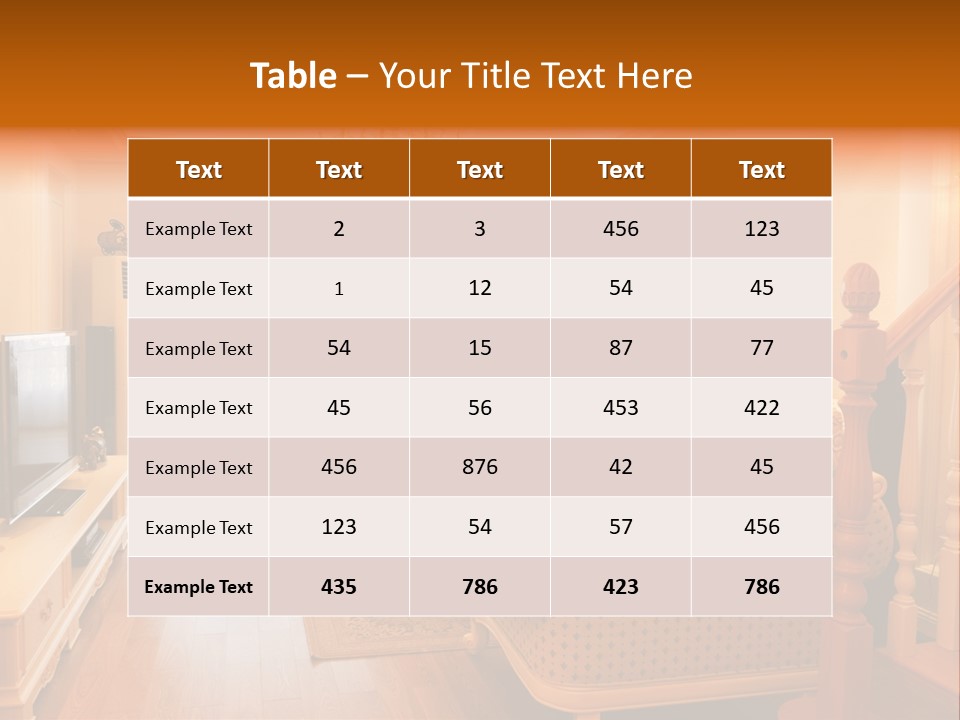 Table – Your Title Text Here

| Text | Text | Text | Text | Text |
|---|---|---|---|---|
| Example Text | 2 | 3 | 456 | 123 |
| Example Text | 1 | 12 | 54 | 45 |
| Example Text | 54 | 15 | 87 | 77 |
| Example Text | 45 | 56 | 453 | 422 |
| Example Text | 456 | 876 | 42 | 45 |
| Example Text | 123 | 54 | 57 | 456 |
| Example Text | 435 | 786 | 423 | 786 |